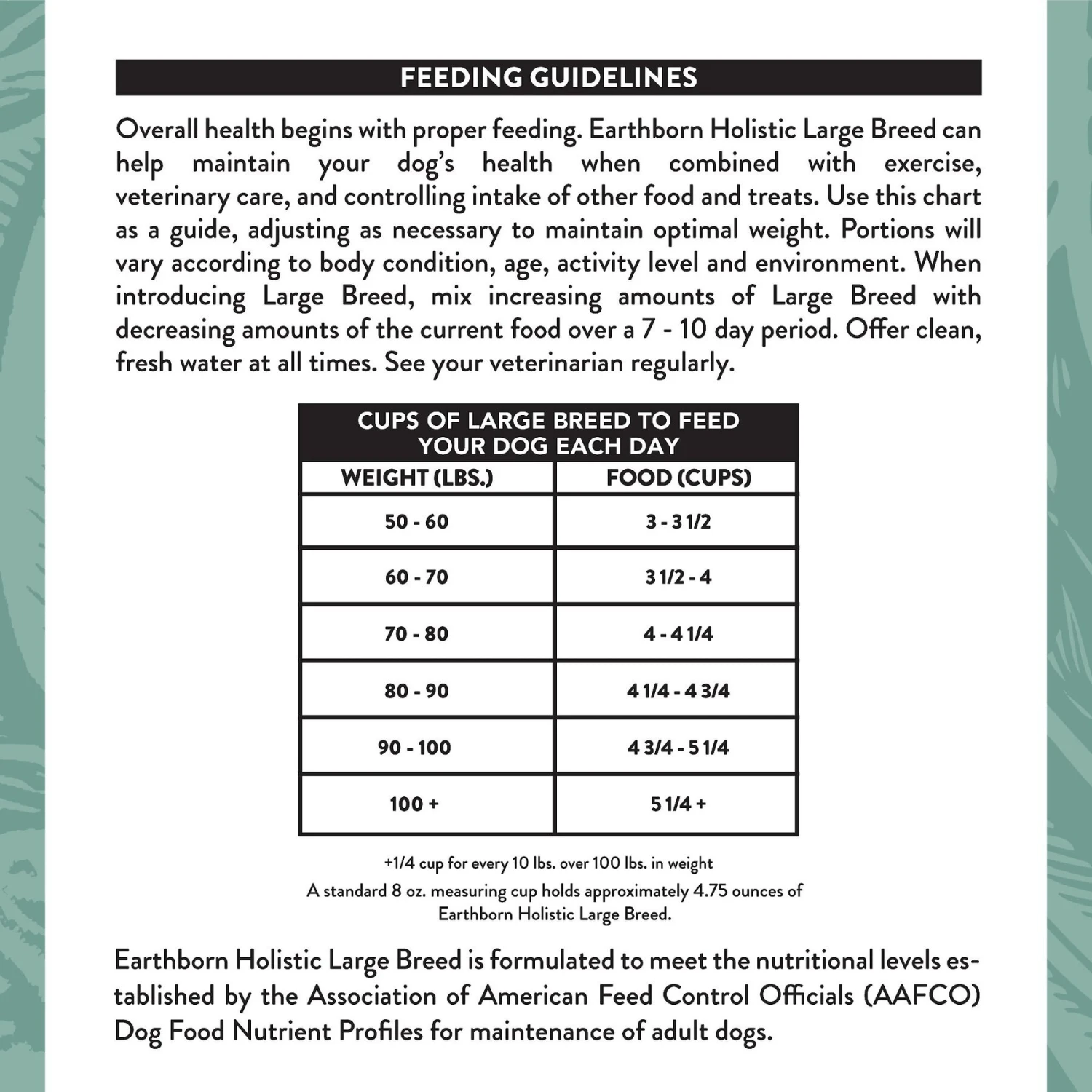 FEEDING GUIDELINES

Overall health begins with proper feeding. Earthborn Holistic Large Breed can help maintain your dog's health when combined with exercise, veterinary care, and controlling intake of other food and treats. Use this chart as a guide, adjusting as necessary to maintain optimal weight. Portions will vary according to body condition, age, activity level and environment. When introducing Large Breed, mix increasing amounts of Large Breed with decreasing amounts of the current food over a 7 - 10 day period. Offer clean, fresh water at all times. See your veterinarian regularly.

CUPS OF LARGE BREED TO FEED YOUR DOG EACH DAY

| WEIGHT (LBS.) | FOOD (CUPS) |
|---|---|
| 50 - 60 | 3 - 3 1/2 |
| 60 - 70 | 3 1/2 - 4 |
| 70 - 80 | 4 - 4 1/4 |
| 80 - 90 | 4 1/4 - 4 3/4 |
| 90 - 100 | 4 3/4 - 5 1/4 |
| 100 + | 5 1/4 + |

+1/4 cup for every 10 lbs. over 100 lbs. in weight
A standard 8 oz. measuring cup holds approximately 4.75 ounces of Earthborn Holistic Large Breed.

Earthborn Holistic Large Breed is formulated to meet the nutritional levels established by the Association of American Feed Control Officials (AAFCO) Dog Food Nutrient Profiles for maintenance of adult dogs.